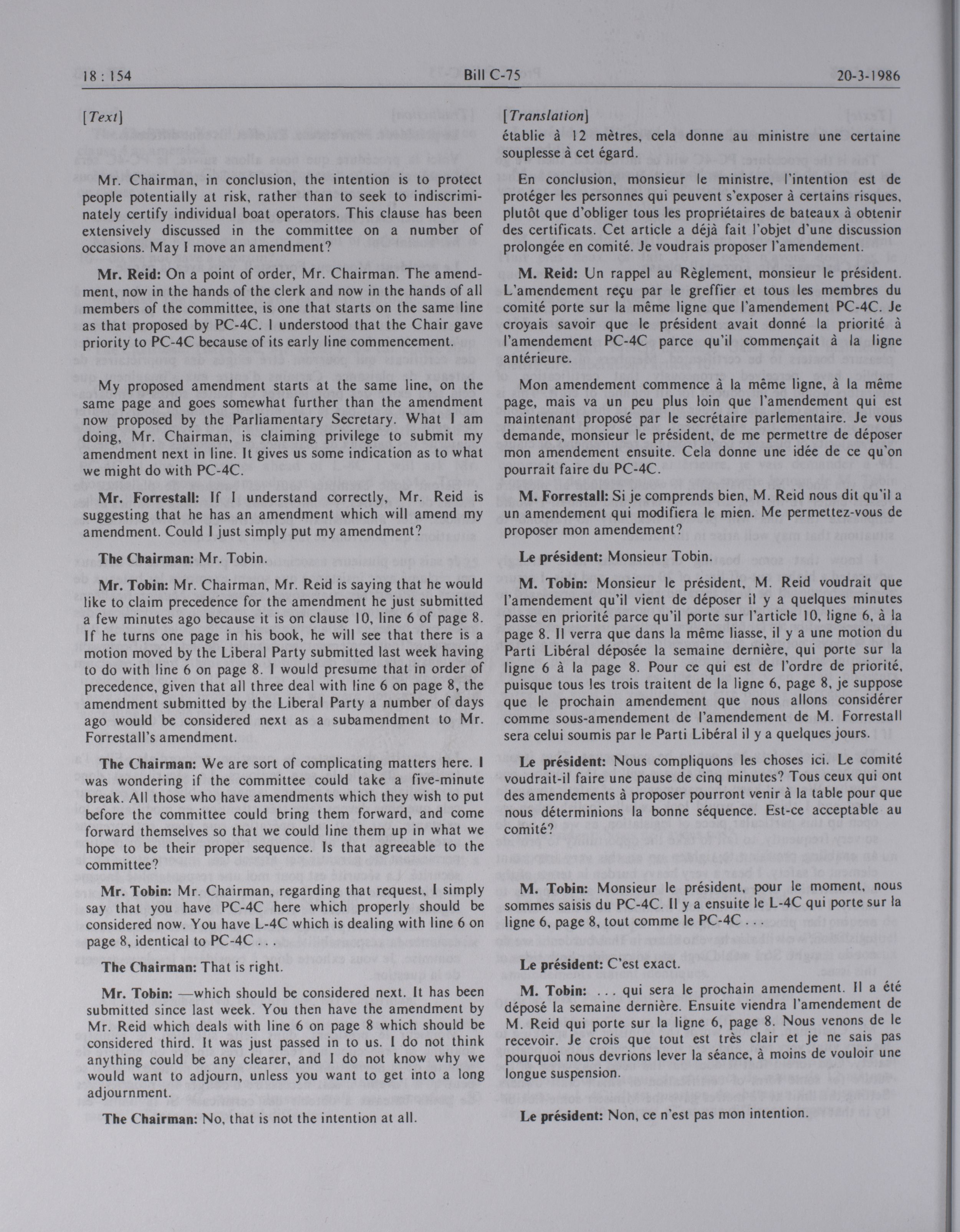 18 : 154 Bill C-75 20-3-1986

[Text]

Mr. Chairman, in conclusion, the intention is to protect people potentially at risk, rather than to seek to indiscriminately certify individual boat operators. This clause has been extensively discussed in the committee on a number of occasions. May I move an amendment?

Mr. Reid: On a point of order, Mr. Chairman. The amendment, now in the hands of the clerk and now in the hands of all members of the committee, is one that starts on the same line as that proposed by PC-4C. I understood that the Chair gave priority to PC-4C because of its early line commencement.

My proposed amendment starts at the same line, on the same page and goes somewhat further than the amendment now proposed by the Parliamentary Secretary. What I am doing, Mr. Chairman, is claiming privilege to submit my amendment next in line. It gives us some indication as to what we might do with PC-4C.

Mr. Forrestall: If I understand correctly, Mr. Reid is suggesting that he has an amendment which will amend my amendment. Could I just simply put my amendment?

The Chairman: Mr. Tobin.

Mr. Tobin: Mr. Chairman, Mr. Reid is saying that he would like to claim precedence for the amendment he just submitted a few minutes ago because it is on clause 10, line 6 of page 8. If he turns one page in his book, he will see that there is a motion moved by the Liberal Party submitted last week having to do with line 6 on page 8. I would presume that in order of precedence, given that all three deal with line 6 on page 8, the amendment submitted by the Liberal Party a number of days ago would be considered next as a subamendment to Mr. Forrestall's amendment.

The Chairman: We are sort of complicating matters here. I was wondering if the committee could take a five-minute break. All those who have amendments which they wish to put before the committee could bring them forward, and come forward themselves so that we could line them up in what we hope to be their proper sequence. Is that agreeable to the committee?

Mr. Tobin: Mr. Chairman, regarding that request, I simply say that you have PC-4C here which properly should be considered now. You have L-4C which is dealing with line 6 on page 8, identical to PC-4C . . .

The Chairman: That is right.

Mr. Tobin: —which should be considered next. It has been submitted since last week. You then have the amendment by Mr. Reid which deals with line 6 on page 8 which should be considered third. It was just passed in to us. I do not think anything could be any clearer, and I do not know why we would want to adjourn, unless you want to get into a long adjournment.

The Chairman: No, that is not the intention at all.

[Translation]

établie à 12 mètres, cela donne au ministre une certaine souplesse à cet égard.

En conclusion, monsieur le ministre, l'intention est de protéger les personnes qui peuvent s'exposer à certains risques, plutôt que d'obliger tous les propriétaires de bateaux à obtenir des certificats. Cet article a déjà fait l'objet d'une discussion prolongée en comité. Je voudrais proposer l'amendement.

M. Reid: Un rappel au Règlement, monsieur le président. L'amendement reçu par le greffier et tous les membres du comité porte sur la même ligne que l'amendement PC-4C. Je croyais savoir que le président avait donné la priorité à l'amendement PC-4C parce qu'il commençait à la ligne antérieure.

Mon amendement commence à la même ligne, à la même page, mais va un peu plus loin que l'amendement qui est maintenant proposé par le secrétaire parlementaire. Je vous demande, monsieur le président, de me permettre de déposer mon amendement ensuite. Cela donne une idée de ce qu'on pourrait faire du PC-4C.

M. Forrestall: Si je comprends bien, M. Reid nous dit qu'il a un amendement qui modifiera le mien. Me permettez-vous de proposer mon amendement?

Le président: Monsieur Tobin.

M. Tobin: Monsieur le président, M. Reid voudrait que l'amendement qu'il vient de déposer il y a quelques minutes passe en priorité parce qu'il porte sur l'article 10, ligne 6, à la page 8. Il verra que dans la même liasse, il y a une motion du Parti Libéral déposée la semaine dernière, qui porte sur la ligne 6 à la page 8. Pour ce qui est de l'ordre de priorité, puisque tous les trois traitent de la ligne 6, page 8, je suppose que le prochain amendement que nous allons considérer comme sous-amendement de l'amendement de M. Forrestall sera celui soumis par le Parti Libéral il y a quelques jours.

Le président: Nous compliquons les choses ici. Le comité voudrait-il faire une pause de cinq minutes? Tous ceux qui ont des amendements à proposer pourront venir à la table pour que nous déterminions la bonne séquence. Est-ce acceptable au comité?

M. Tobin: Monsieur le président, pour le moment, nous sommes saisis du PC-4C. Il y a ensuite le L-4C qui porte sur la ligne 6, page 8, tout comme le PC-4C . . .

Le président: C'est exact.

M. Tobin: . . . qui sera le prochain amendement. Il a été déposé la semaine dernière. Ensuite viendra l'amendement de M. Reid qui porte sur la ligne 6, page 8. Nous venons de le recevoir. Je crois que tout est très clair et je ne sais pas pourquoi nous devrions lever la séance, à moins de vouloir une longue suspension.

Le président: Non, ce n'est pas mon intention.